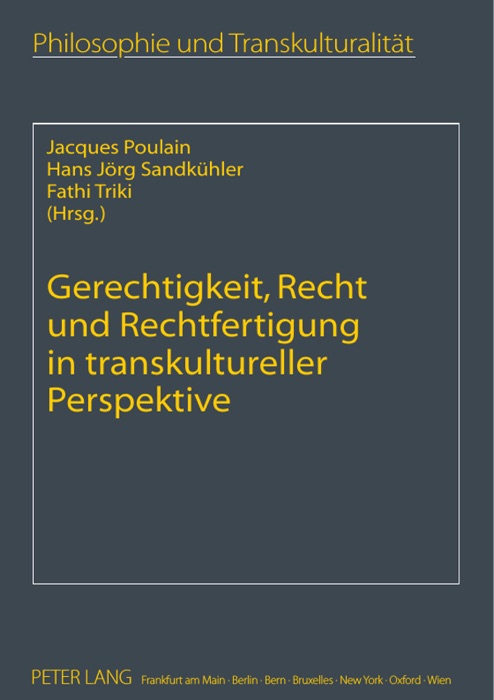 Philosophie und Transkulturalität

Jacques Poulain
Hans Jörg Sandkühler
Fathi Triki
(Hrsg.)

Gerechtigkeit, Recht und Rechtfertigung in transkultureller Perspektive

PETER LANG Frankfurt am Main · Berlin · Bern · Bruxelles · New York · Oxford · Wien